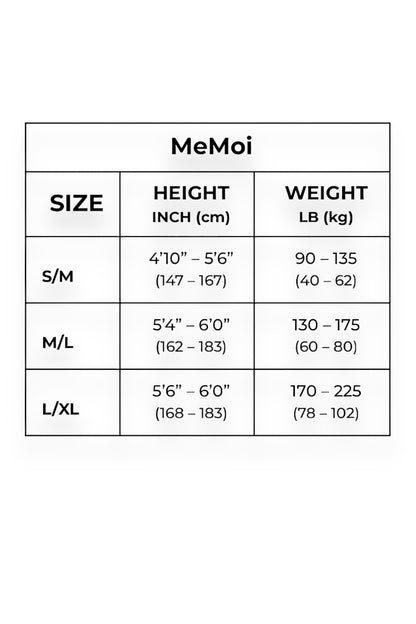 MeMoi

| SIZE | HEIGHT INCH (cm) | WEIGHT LB (kg) |
|---|---|---|
| S/M | 4'10" – 5'6" (147 – 167) | 90 – 135 (40 – 62) |
| M/L | 5'4" – 6'0" (162 – 183) | 130 – 175 (60 – 80) |
| L/XL | 5'6" – 6'0" (168 – 183) | 170 – 225 (78 – 102) |